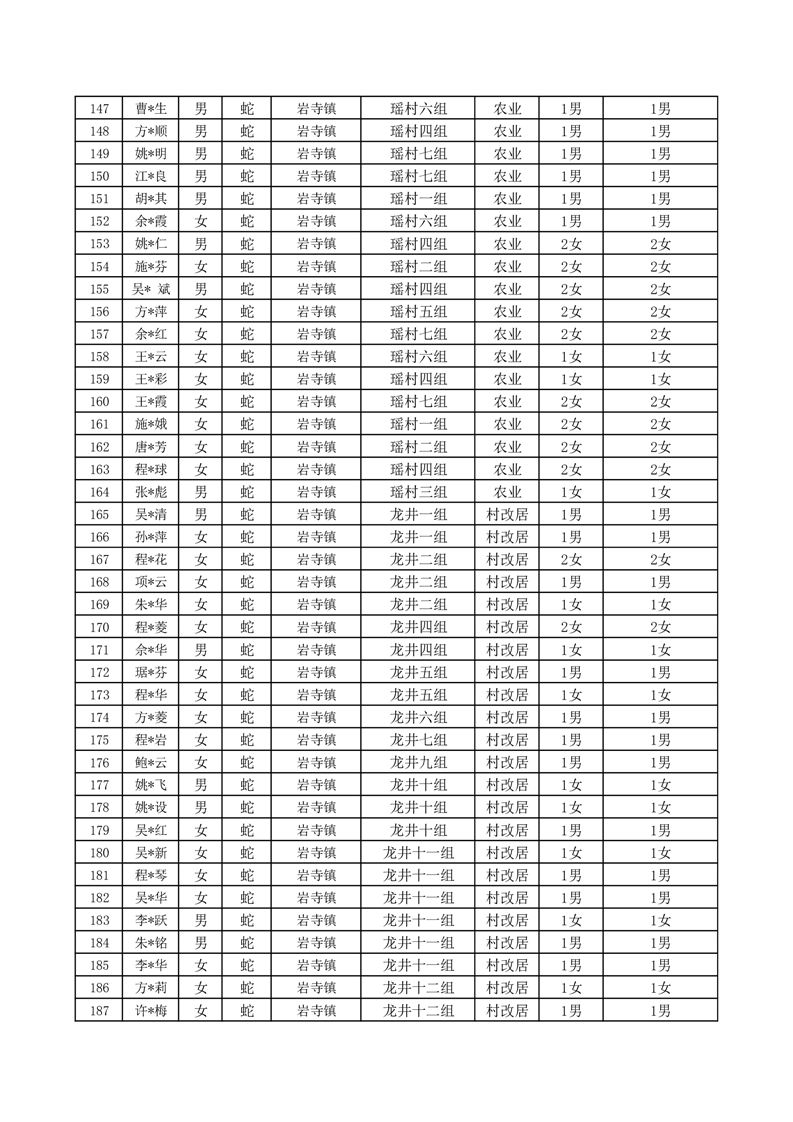 | 147 | 曹*生 | 男 | 蛇 | 岩寺镇 | 瑶村六组 | 农业 | 1男 | 1男 |
|---|---|---|---|---|---|---|---|---|
| 148 | 方*顺 | 男 | 蛇 | 岩寺镇 | 瑶村四组 | 农业 | 1男 | 1男 |
| 149 | 姚*明 | 男 | 蛇 | 岩寺镇 | 瑶村七组 | 农业 | 1男 | 1男 |
| 150 | 江*良 | 男 | 蛇 | 岩寺镇 | 瑶村七组 | 农业 | 1男 | 1男 |
| 151 | 胡*其 | 男 | 蛇 | 岩寺镇 | 瑶村一组 | 农业 | 1男 | 1男 |
| 152 | 余*霞 | 女 | 蛇 | 岩寺镇 | 瑶村六组 | 农业 | 1男 | 1男 |
| 153 | 姚*仁 | 男 | 蛇 | 岩寺镇 | 瑶村四组 | 农业 | 2女 | 2女 |
| 154 | 施*芬 | 女 | 蛇 | 岩寺镇 | 瑶村二组 | 农业 | 2女 | 2女 |
| 155 | 吴* 斌 | 男 | 蛇 | 岩寺镇 | 瑶村四组 | 农业 | 2女 | 2女 |
| 156 | 方*萍 | 女 | 蛇 | 岩寺镇 | 瑶村五组 | 农业 | 2女 | 2女 |
| 157 | 余*红 | 女 | 蛇 | 岩寺镇 | 瑶村七组 | 农业 | 2女 | 2女 |
| 158 | 王*云 | 女 | 蛇 | 岩寺镇 | 瑶村六组 | 农业 | 1女 | 1女 |
| 159 | 王*彩 | 女 | 蛇 | 岩寺镇 | 瑶村四组 | 农业 | 1女 | 1女 |
| 160 | 王*霞 | 女 | 蛇 | 岩寺镇 | 瑶村七组 | 农业 | 2女 | 2女 |
| 161 | 施*娥 | 女 | 蛇 | 岩寺镇 | 瑶村一组 | 农业 | 2女 | 2女 |
| 162 | 唐*芳 | 女 | 蛇 | 岩寺镇 | 瑶村二组 | 农业 | 2女 | 2女 |
| 163 | 程*球 | 女 | 蛇 | 岩寺镇 | 瑶村四组 | 农业 | 2女 | 2女 |
| 164 | 张*彪 | 男 | 蛇 | 岩寺镇 | 瑶村三组 | 农业 | 1女 | 1女 |
| 165 | 吴*清 | 男 | 蛇 | 岩寺镇 | 龙井一组 | 村改居 | 1男 | 1男 |
| 166 | 孙*萍 | 女 | 蛇 | 岩寺镇 | 龙井一组 | 村改居 | 1男 | 1男 |
| 167 | 程*花 | 女 | 蛇 | 岩寺镇 | 龙井二组 | 村改居 | 2女 | 2女 |
| 168 | 项*云 | 女 | 蛇 | 岩寺镇 | 龙井二组 | 村改居 | 1男 | 1男 |
| 169 | 朱*华 | 女 | 蛇 | 岩寺镇 | 龙井二组 | 村改居 | 1女 | 1女 |
| 170 | 程*菱 | 女 | 蛇 | 岩寺镇 | 龙井四组 | 村改居 | 2女 | 2女 |
| 171 | 余*华 | 男 | 蛇 | 岩寺镇 | 龙井四组 | 村改居 | 1女 | 1女 |
| 172 | 琚*芬 | 女 | 蛇 | 岩寺镇 | 龙井五组 | 村改居 | 1男 | 1男 |
| 173 | 程*华 | 女 | 蛇 | 岩寺镇 | 龙井五组 | 村改居 | 1女 | 1女 |
| 174 | 方*菱 | 女 | 蛇 | 岩寺镇 | 龙井六组 | 村改居 | 1男 | 1男 |
| 175 | 程*岩 | 女 | 蛇 | 岩寺镇 | 龙井七组 | 村改居 | 1男 | 1男 |
| 176 | 鲍*云 | 女 | 蛇 | 岩寺镇 | 龙井九组 | 村改居 | 1男 | 1男 |
| 177 | 姚*飞 | 男 | 蛇 | 岩寺镇 | 龙井十组 | 村改居 | 1女 | 1女 |
| 178 | 姚*设 | 男 | 蛇 | 岩寺镇 | 龙井十组 | 村改居 | 1女 | 1女 |
| 179 | 吴*红 | 女 | 蛇 | 岩寺镇 | 龙井十组 | 村改居 | 1男 | 1男 |
| 180 | 吴*新 | 女 | 蛇 | 岩寺镇 | 龙井十一组 | 村改居 | 1女 | 1女 |
| 181 | 程*琴 | 女 | 蛇 | 岩寺镇 | 龙井十一组 | 村改居 | 1男 | 1男 |
| 182 | 吴*华 | 女 | 蛇 | 岩寺镇 | 龙井十一组 | 村改居 | 1男 | 1男 |
| 183 | 李*跃 | 男 | 蛇 | 岩寺镇 | 龙井十一组 | 村改居 | 1女 | 1女 |
| 184 | 朱*铭 | 男 | 蛇 | 岩寺镇 | 龙井十一组 | 村改居 | 1男 | 1男 |
| 185 | 李*华 | 女 | 蛇 | 岩寺镇 | 龙井十一组 | 村改居 | 1男 | 1男 |
| 186 | 方*莉 | 女 | 蛇 | 岩寺镇 | 龙井十二组 | 村改居 | 1女 | 1女 |
| 187 | 许*梅 | 女 | 蛇 | 岩寺镇 | 龙井十二组 | 村改居 | 1男 | 1男 |